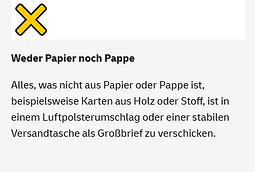 Weder Papier noch Pappe

Alles, was nicht aus Papier oder Pappe ist, beispielsweise Karten aus Holz oder Stoff, ist in einem Luftpolsterumschlag oder einer stabilen Versandtasche als Großbrief zu verschicken.